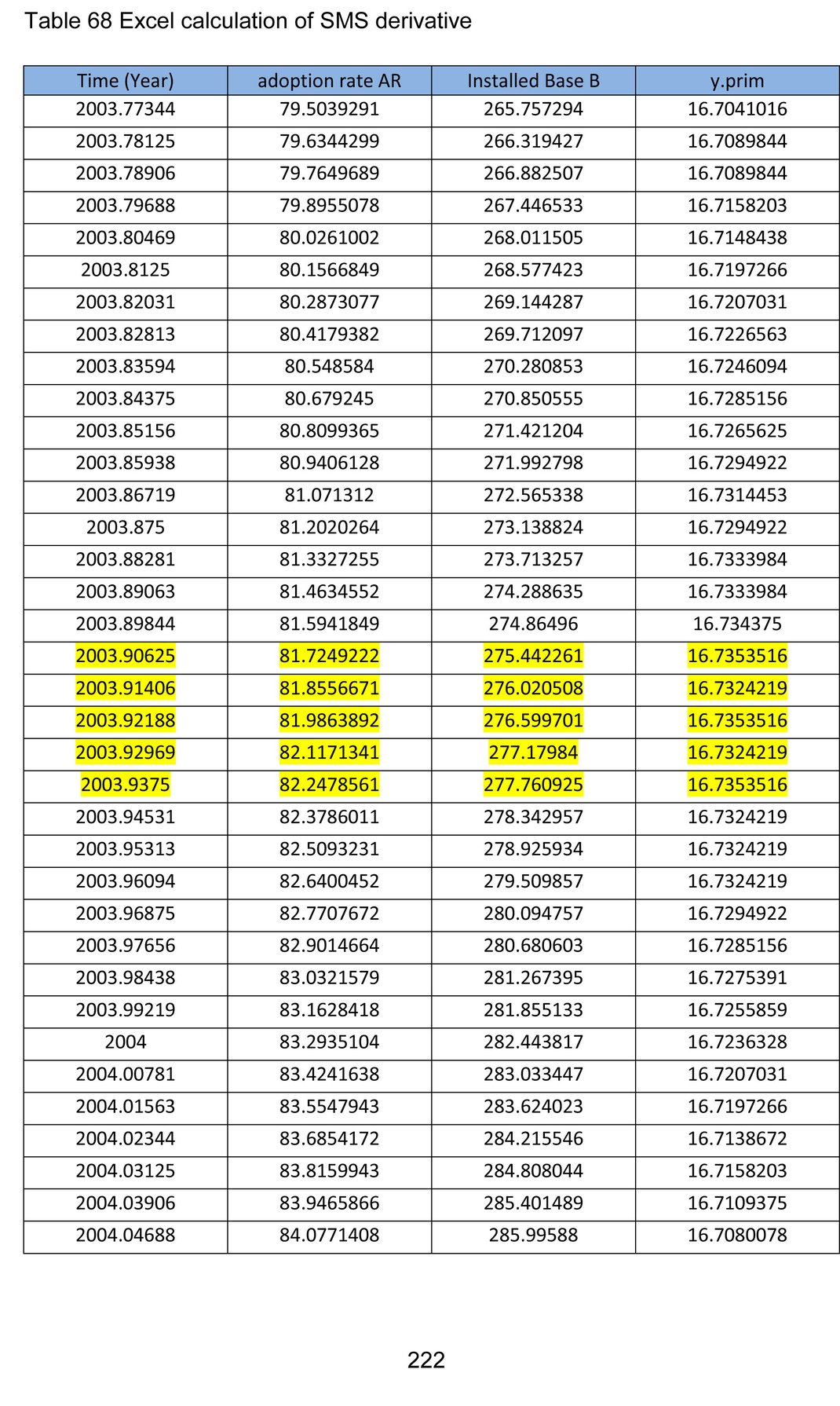 Table 68 Excel calculation of SMS derivative

| Time (Year) | adoption rate AR | Installed Base B | y.prim |
|---|---|---|---|
| 2003.77344 | 79.5039291 | 265.757294 | 16.7041016 |
| 2003.78125 | 79.6344299 | 266.319427 | 16.7089844 |
| 2003.78906 | 79.7649689 | 266.882507 | 16.7089844 |
| 2003.79688 | 79.8955078 | 267.446533 | 16.7158203 |
| 2003.80469 | 80.0261002 | 268.011505 | 16.7148438 |
| 2003.8125 | 80.1566849 | 268.577423 | 16.7197266 |
| 2003.82031 | 80.2873077 | 269.144287 | 16.7207031 |
| 2003.82813 | 80.4179382 | 269.712097 | 16.7226563 |
| 2003.83594 | 80.548584 | 270.280853 | 16.7246094 |
| 2003.84375 | 80.679245 | 270.850555 | 16.7285156 |
| 2003.85156 | 80.8099365 | 271.421204 | 16.7265625 |
| 2003.85938 | 80.9406128 | 271.992798 | 16.7294922 |
| 2003.86719 | 81.071312 | 272.565338 | 16.7314453 |
| 2003.875 | 81.2020264 | 273.138824 | 16.7294922 |
| 2003.88281 | 81.3327255 | 273.713257 | 16.7333984 |
| 2003.89063 | 81.4634552 | 274.288635 | 16.7333984 |
| 2003.89844 | 81.5941849 | 274.86496 | 16.734375 |
| 2003.90625 | 81.7249222 | 275.442261 | 16.7353516 |
| 2003.91406 | 81.8556671 | 276.020508 | 16.7324219 |
| 2003.92188 | 81.9863892 | 276.599701 | 16.7353516 |
| 2003.92969 | 82.1171341 | 277.17984 | 16.7324219 |
| 2003.9375 | 82.2478561 | 277.760925 | 16.7353516 |
| 2003.94531 | 82.3786011 | 278.342957 | 16.7324219 |
| 2003.95313 | 82.5093231 | 278.925934 | 16.7324219 |
| 2003.96094 | 82.6400452 | 279.509857 | 16.7324219 |
| 2003.96875 | 82.7707672 | 280.094757 | 16.7294922 |
| 2003.97656 | 82.9014664 | 280.680603 | 16.7285156 |
| 2003.98438 | 83.0321579 | 281.267395 | 16.7275391 |
| 2003.99219 | 83.1628418 | 281.855133 | 16.7255859 |
| 2004 | 83.2935104 | 282.443817 | 16.7236328 |
| 2004.00781 | 83.4241638 | 283.033447 | 16.7207031 |
| 2004.01563 | 83.5547943 | 283.624023 | 16.7197266 |
| 2004.02344 | 83.6854172 | 284.215546 | 16.7138672 |
| 2004.03125 | 83.8159943 | 284.808044 | 16.7158203 |
| 2004.03906 | 83.9465866 | 285.401489 | 16.7109375 |
| 2004.04688 | 84.0771408 | 285.99588 | 16.7080078 |

222